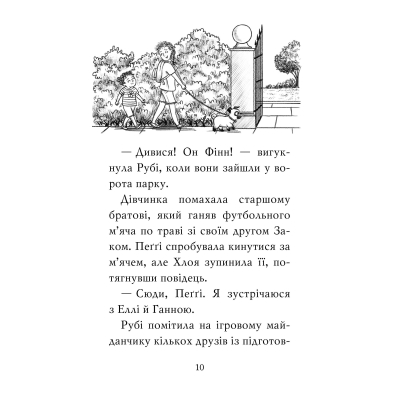 — Дивися! Он Фінн! — вигукнула Рубі, коли вони зайшли у ворота парку.

Дівчинка помахала старшому братові, який ганяв футбольного м'яча по траві зі своїм другом Заком. Пеґґі спробувала кинутися за м'ячем, але Хлоя зупинила її, потягнувши повідець.

— Сюди, Пеґґі. Я зустрічаюся з Еллі й Ганною.

Рубі помітила на ігровому майданчику кількох друзів із підготов-

10